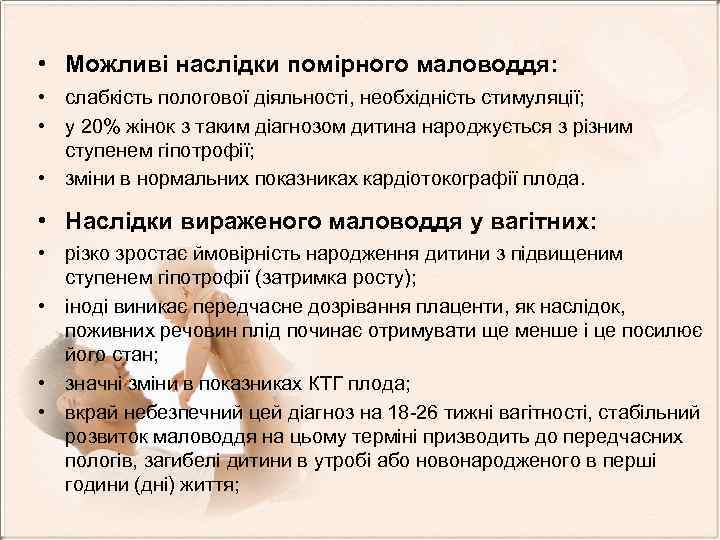 • Можливі наслідки помірного маловоддя:
• слабкість пологової діяльності, необхідність стимуляції;
• у 20% жінок з таким діагнозом дитина народжується з різним ступенем гіпотрофії;
• зміни в нормальних показниках кардіотокографії плода.

• Наслідки вираженого маловоддя у вагітних:
• різко зростає ймовірність народження дитини з підвищеним ступенем гіпотрофії (затримка росту);
• іноді виникає передчасне дозрівання плаценти, як наслідок, поживних речовин плід починає отримувати ще менше і це посилює його стан;
• значні зміни в показниках КТГ плода;
• вкрай небезпечний цей діагноз на 18-26 тижні вагітності, стабільний розвиток маловоддя на цьому терміні призводить до передчасних пологів, загибелі дитини в утробі або новонародженого в перші години (дні) життя;